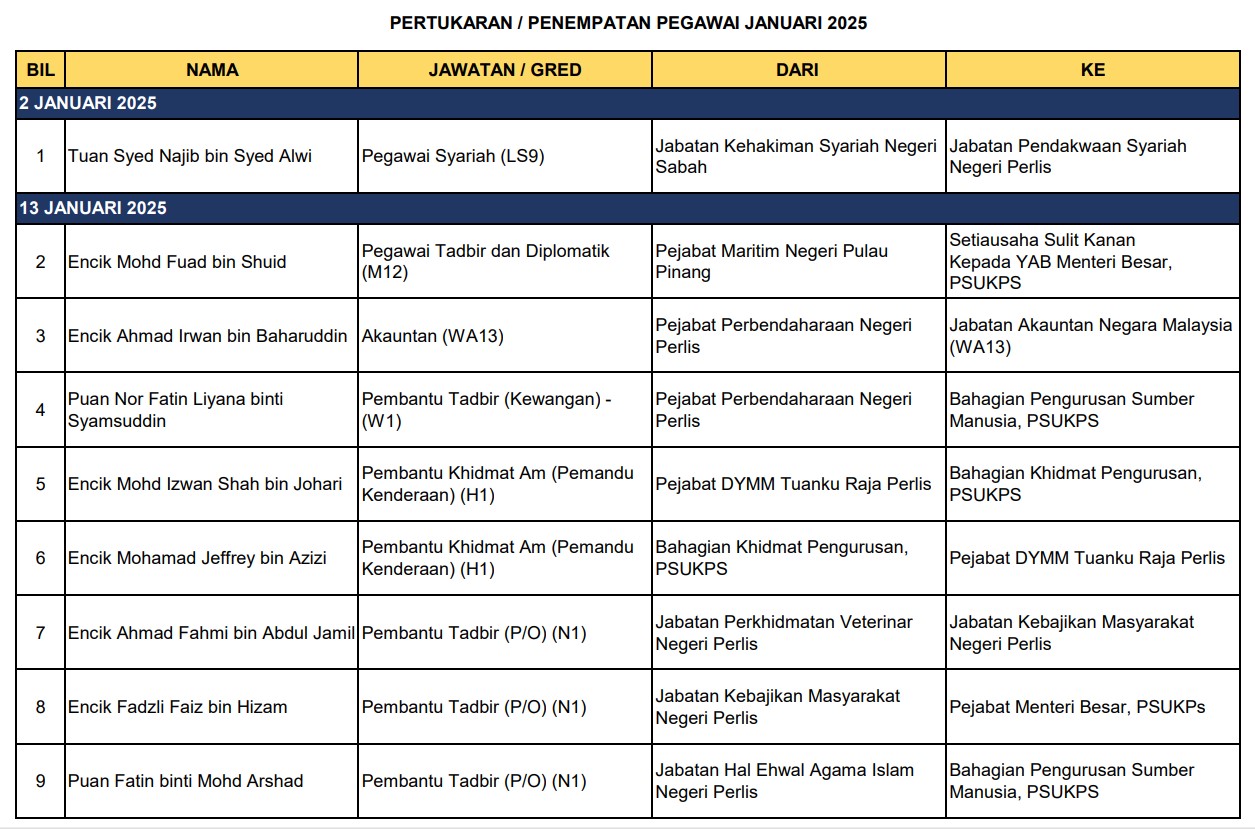 PERTUKARAN / PENEMPATAN PEGAWAI JANUARI 2025

| BIL | NAMA | JAWATAN / GRED | DARI | KE |
|---|---|---|---|---|
| 2 JANUARI 2025 | | | | |
| 1 | Tuan Syed Najib bin Syed Alwi | Pegawai Syariah (LS9) | Jabatan Kehakiman Syariah Negeri Sabah | Jabatan Pendakwaan Syariah Negeri Perlis |
| 13 JANUARI 2025 | | | | |
| 2 | Encik Mohd Fuad bin Shuid | Pegawai Tadbir dan Diplomatik (M12) | Pejabat Maritim Negeri Pulau Pinang | Setiausaha Sulit Kanan Kepada YAB Menteri Besar, PSUKPS |
| 3 | Encik Ahmad Irwan bin Baharuddin | Akauntan (WA13) | Pejabat Perbendaharaan Negeri Perlis | Jabatan Akauntan Negara Malaysia (WA13) |
| 4 | Puan Nor Fatin Liyana binti Syamsuddin | Pembantu Tadbir (Kewangan) - (W1) | Pejabat Perbendaharaan Negeri Perlis | Bahagian Pengurusan Sumber Manusia, PSUKPS |
| 5 | Encik Mohd Izwan Shah bin Johari | Pembantu Khidmat Am (Pemandu Kenderaan) (H1) | Pejabat DYMM Tuanku Raja Perlis | Bahagian Khidmat Pengurusan, PSUKPS |
| 6 | Encik Mohamad Jeffrey bin Azizi | Pembantu Khidmat Am (Pemandu Kenderaan) (H1) | Bahagian Khidmat Pengurusan, PSUKPS | Pejabat DYMM Tuanku Raja Perlis |
| 7 | Encik Ahmad Fahmi bin Abdul Jamil | Pembantu Tadbir (P/O) (N1) | Jabatan Perkhidmatan Veterinar Negeri Perlis | Jabatan Kebajikan Masyarakat Negeri Perlis |
| 8 | Encik Fadzli Faiz bin Hizam | Pembantu Tadbir (P/O) (N1) | Jabatan Kebajikan Masyarakat Negeri Perlis | Pejabat Menteri Besar, PSUKPs |
| 9 | Puan Fatin binti Mohd Arshad | Pembantu Tadbir (P/O) (N1) | Jabatan Hal Ehwal Agama Islam Negeri Perlis | Bahagian Pengurusan Sumber Manusia, PSUKPS |